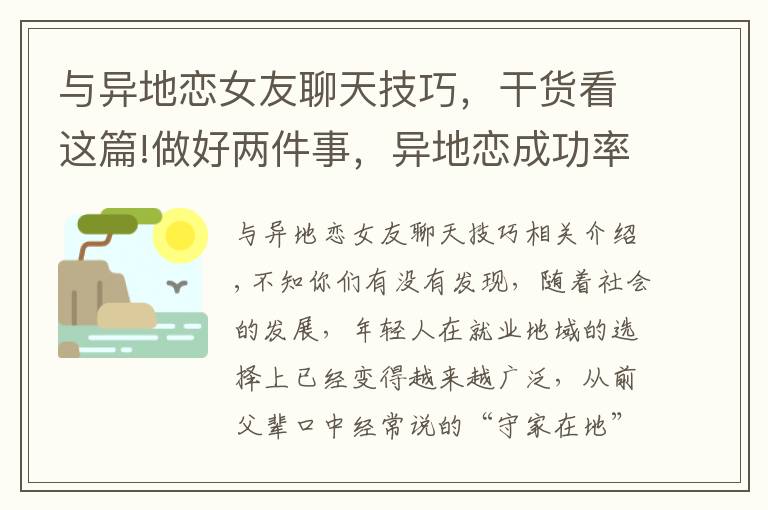 与异地恋女友聊天技巧，干货看这篇!做好两件事，异地恋成功率

与异地恋女友聊天技巧相关介绍，不知你们有没有发现，随着社会的发展，年轻人在就业地域的选择上已经变得越来越广泛，从前父辈口中经常说的“守家在地”